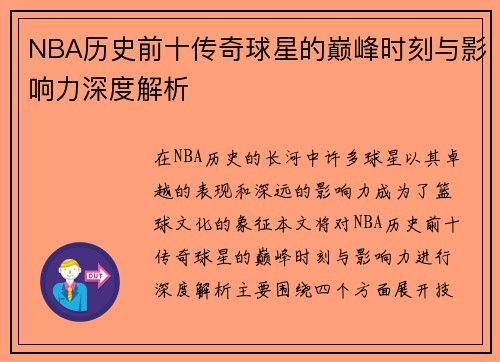 NBA历史前十传奇球星的巅峰时刻与影响力深度解析

在NBA历史的长河中许多球星以其卓越的表现和深远的影响力成为了篮球文化的象征本文将对NBA历史前十传奇球星的巅峰时刻与影响力进行深度解析主要围绕四个方面展开技

OUT